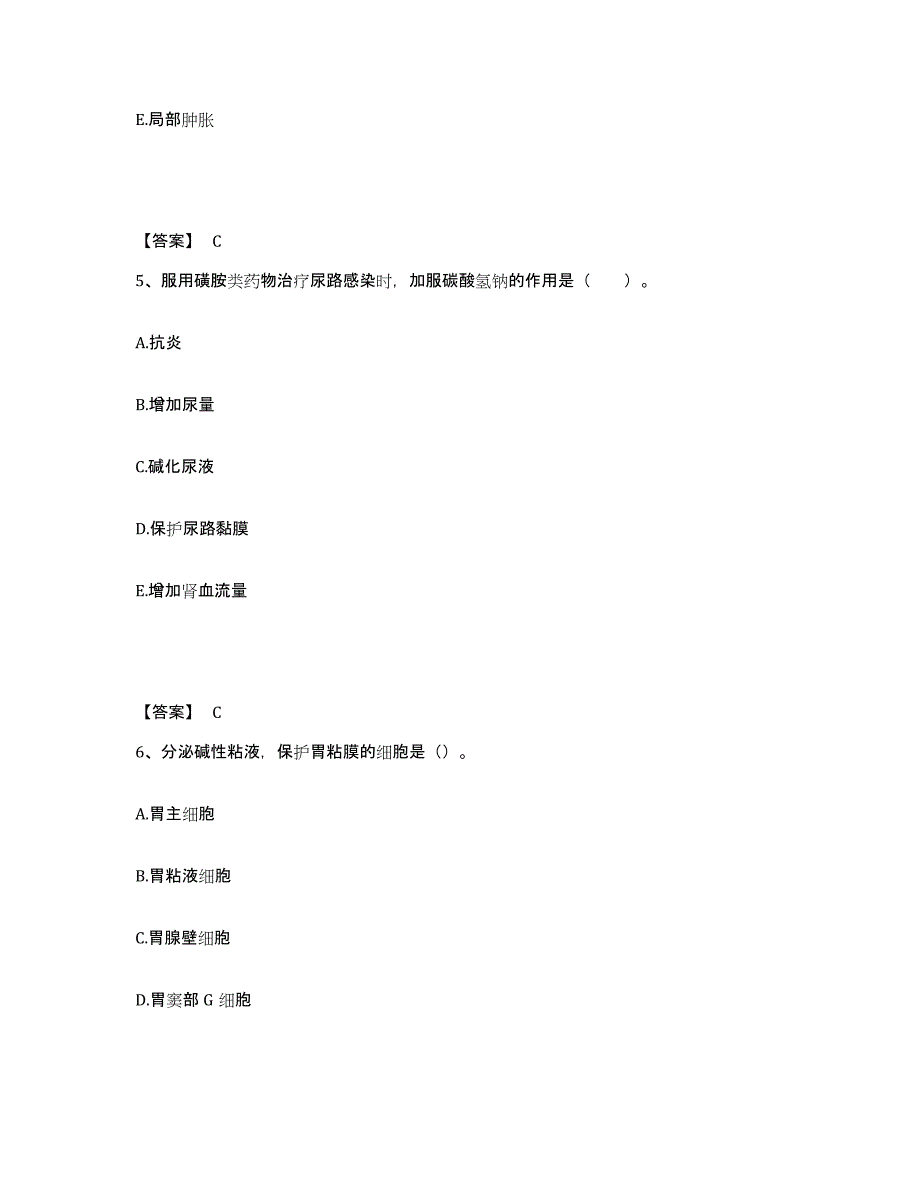 E.局部肿胀

【答案】 C

5、服用磺胺类药物治疗尿路感染时，加服碳酸氢钠的作用是（　　）。

A.抗炎

B.增加尿量

C.碱化尿液

D.保护尿路黏膜

E.增加肾血流量

【答案】 C

6、分泌碱性粘液，保护胃粘膜的细胞是（）。

A.胃主细胞

B.胃粘液细胞

C.胃腺壁细胞

D.胃窦部 G 细胞